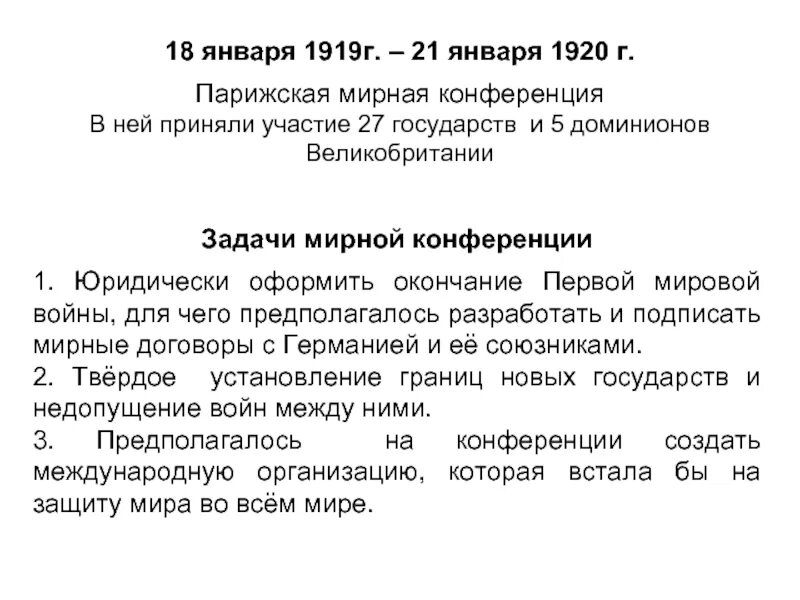 18 января 1919г. – 21 января 1920 г.

Парижская мирная конференция
В ней приняли участие 27 государств и 5 доминионов Великобритании

Задачи мирной конференции

1. Юридически оформить окончание Первой мировой войны, для чего предполагалось разработать и подписать мирные договоры с Германией и её союзниками.
2. Твёрдое установление границ новых государств и недопущение войн между ними.
3. Предполагалось на конференции создать международную организацию, которая встала бы на защиту мира во всём мире.